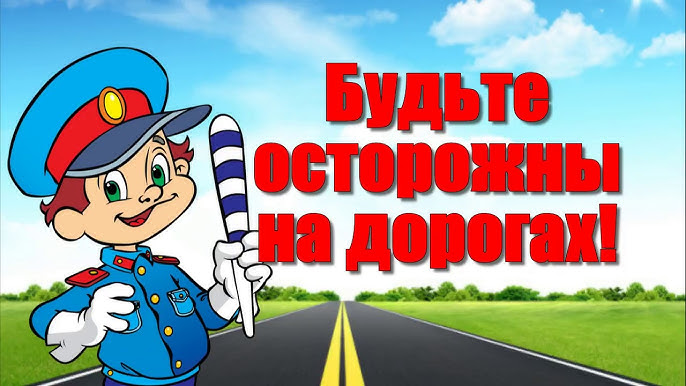 Будьте осторожны на дорогах!